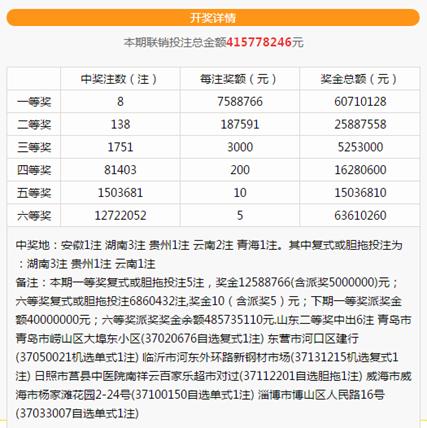 开奖详情

本期联销投注总金额415778246元

|  | 中奖注数（注） | 每注奖额（元） | 奖金总额（元） |
|---|---|---|---|
| 一等奖 | 8 | 7588766 | 60710128 |
| 二等奖 | 138 | 187591 | 25887558 |
| 三等奖 | 1751 | 3000 | 5253000 |
| 四等奖 | 81403 | 200 | 16280600 |
| 五等奖 | 1503681 | 10 | 15036810 |
| 六等奖 | 12722052 | 5 | 63610260 |

中奖地：安徽1注 湖南3注 贵州1注 云南2注 青海1注。其中复式或胆拖投注为：湖南3注 贵州1注 云南1注
备注：本期一等奖复式或胆拖投注5注，奖金12588766(含派奖5000000)元；六等奖复式或胆拖投注6860432注,奖金10（含派奖5）元；下期一等奖派奖金额40000000元；六等奖派奖奖金余额485735110元.山东二等奖中出6注 青岛市青岛市崂山区大埠东小区(37020676自选复式1注) 东营市河口区建行(37050021机选单式1注) 临沂市河东外环路新钢材市场(37131215机选复式1注) 日照市莒县中医院南祥云百家乐超市对过(37112201自选胆拖1注) 威海市威海市杨家滩花园2-24号(37100150自选单式1注) 淄博市博山区人民路16号(37033007自选单式1注)